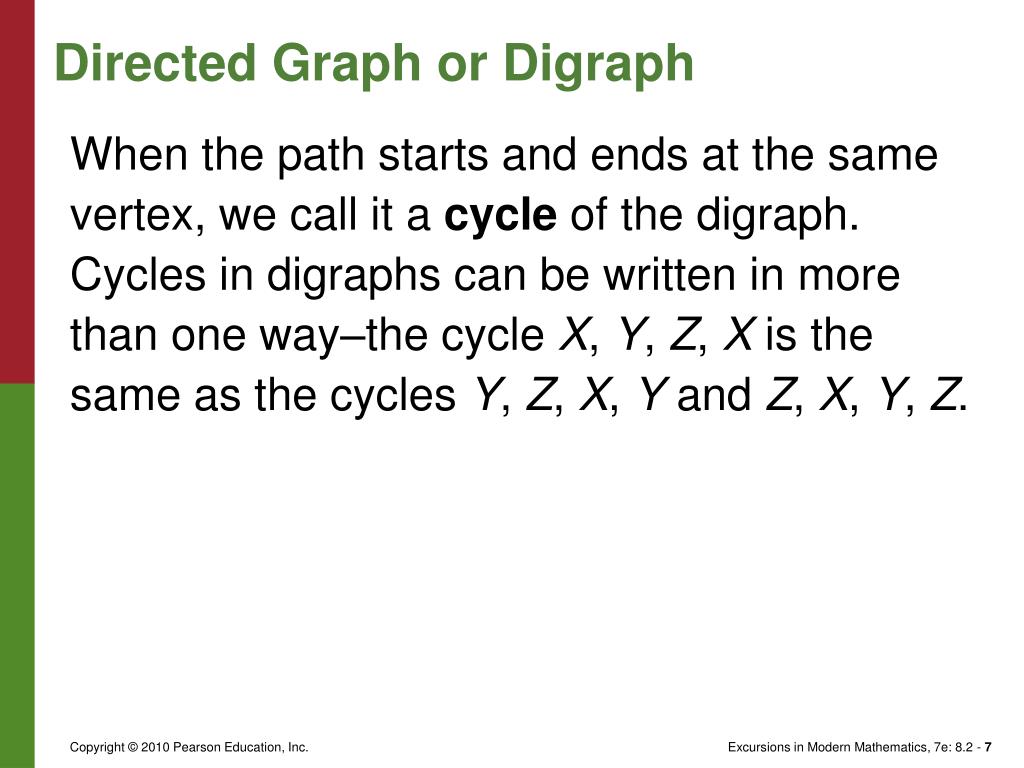 Directed Graph or Digraph

When the path starts and ends at the same vertex, we call it a cycle of the digraph. Cycles in digraphs can be written in more than one way–the cycle X, Y, Z, X is the same as the cycles Y, Z, X, Y and Z, X, Y, Z.

Copyright © 2010 Pearson Education, Inc.

Excursions in Modern Mathematics, 7e: 8.2 - 7